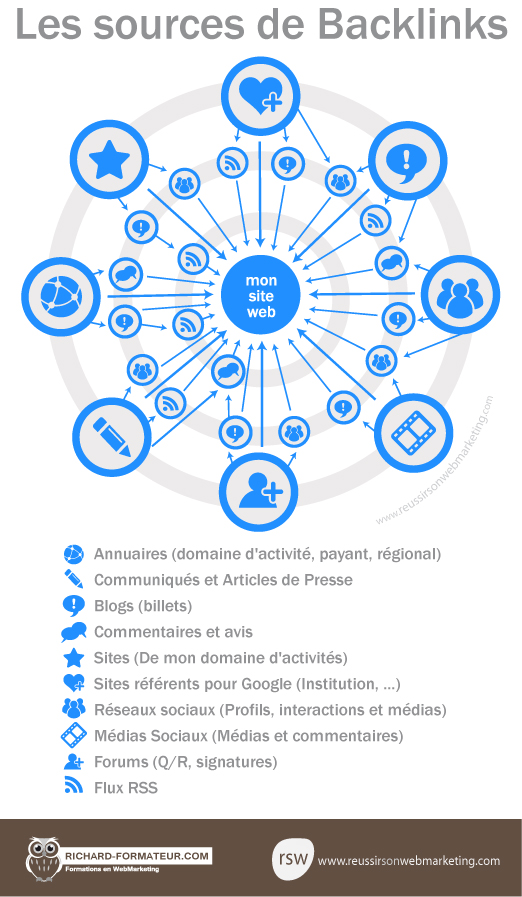 Les sources de Backlinks

mon site web

www.reussirsonwebmarketing.com

Annuaires (domaine d'activité, payant, régional)
Communiqués et Articles de Presse
Blogs (billets)
Commentaires et avis
Sites (De mon domaine d'activités)
Sites référents pour Google (Institution, ...)
Réseaux sociaux (Profils, interactions et médias)
Médias Sociaux (Médias et commentaires)
Forums (Q/R, signatures)
Flux RSS

RICHARD-FORMATEUR.COM
Formations en WebMarketing

rsw www.reussirsonwebmarketing.com